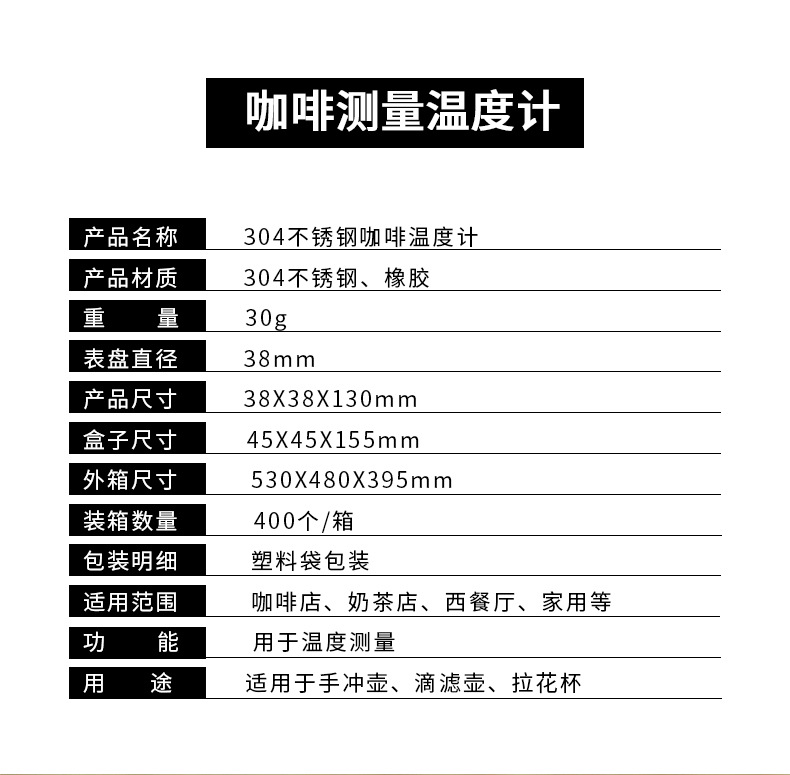 咖啡测量温度计

产品名称 304不锈钢咖啡温度计
产品材质 304不锈钢、橡胶
重 量 30g
表盘直径 38mm
产品尺寸 38X38X130mm
盒子尺寸 45X45X155mm
外箱尺寸 530X480X395mm
装箱数量 400个/箱
包装明细 塑料袋包装
适用范围 咖啡店、奶茶店、西餐厅、家用等
功 能 用于温度测量
用 途 适用于手冲壶、滴滤壶、拉花杯